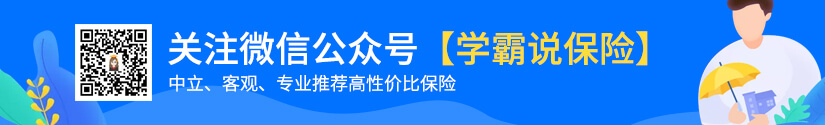 关注微信公众号【学霸说保险】

中立、客观、专业推荐高性价比保险